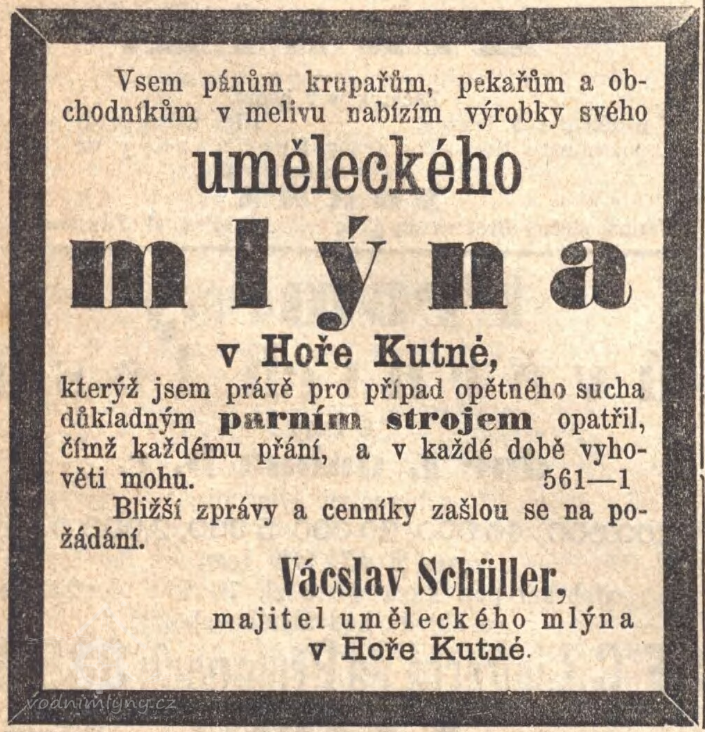 Vsem pánům krupařům, pekařům a obchodníkům v melivu nabízím výrobky svého

uměleckého

mlýna

v Hoře Kutné,

kterýž jsem právě pro případ opětného sucha důkladným parním strojem opatřil, čímž každému přání, a v každé době vyhověti mohu. 561—1

Bližší zprávy a cenníky zašlou se na požádání.

Vácslav Schüller,
majitel uměleckého mlýna
v Hoře Kutné.

vodnimlyny.cz